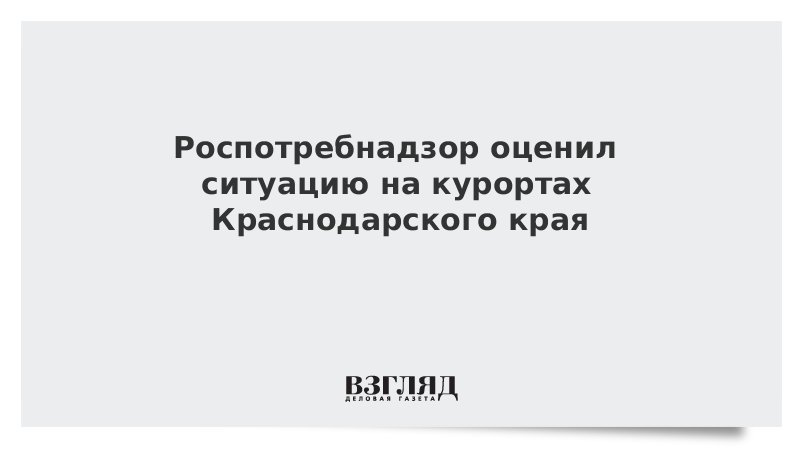 Роспотребнадзор оценил ситуацию на курортах Краснодарского края

ВЗГЛЯД
ДЕЛОВАЯ ГАЗЕТА